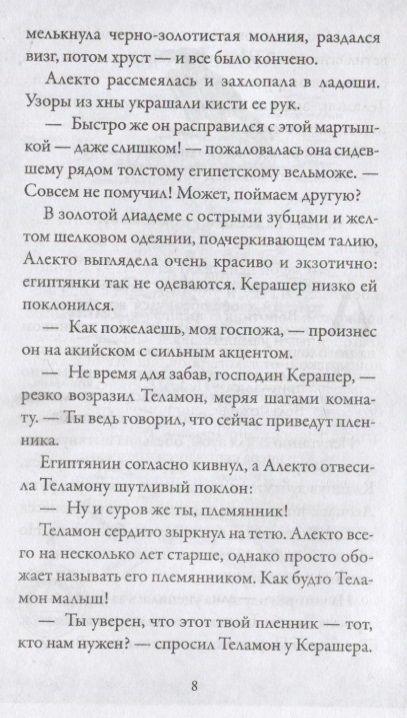 мелькнула черно-золотистая молния, раздался визг, потом хруст — и все было кончено.

Алекто рассмеялась и захлопала в ладоши. Узоры из хны украшали кисти ее рук.

— Быстро же он расправился с этой мартышкой — даже слишком! — пожаловалась она сидевшему рядом толстому египетскому вельможе. — Совсем не помучил! Может, поймаем другую?

В золотой диадеме с острыми зубцами и желтом шелковом одеянии, подчеркивающем талию, Алекто выглядела очень красиво и экзотично: египтянки так не одеваются. Керашер низко ей поклонился.

— Как пожелаешь, моя госпожа, — произнес он на акийском с сильным акцентом.

— Не время для забав, господин Керашер, — резко возразил Теламон, меряя шагами комнату. — Ты ведь говорил, что сейчас приведут пленника.

Египтянин согласно кивнул, а Алекто отвесила Теламону шутливый поклон:

— Ну и суров же ты, племянник!

Теламон сердито зыркнул на тетю. Алекто всего на несколько лет старше, однако просто обожает называть его племянником. Как будто Теламон малыш!

— Ты уверен, что этот твой пленник — тот, кто нам нужен? — спросил Теламон у Керашера.

8